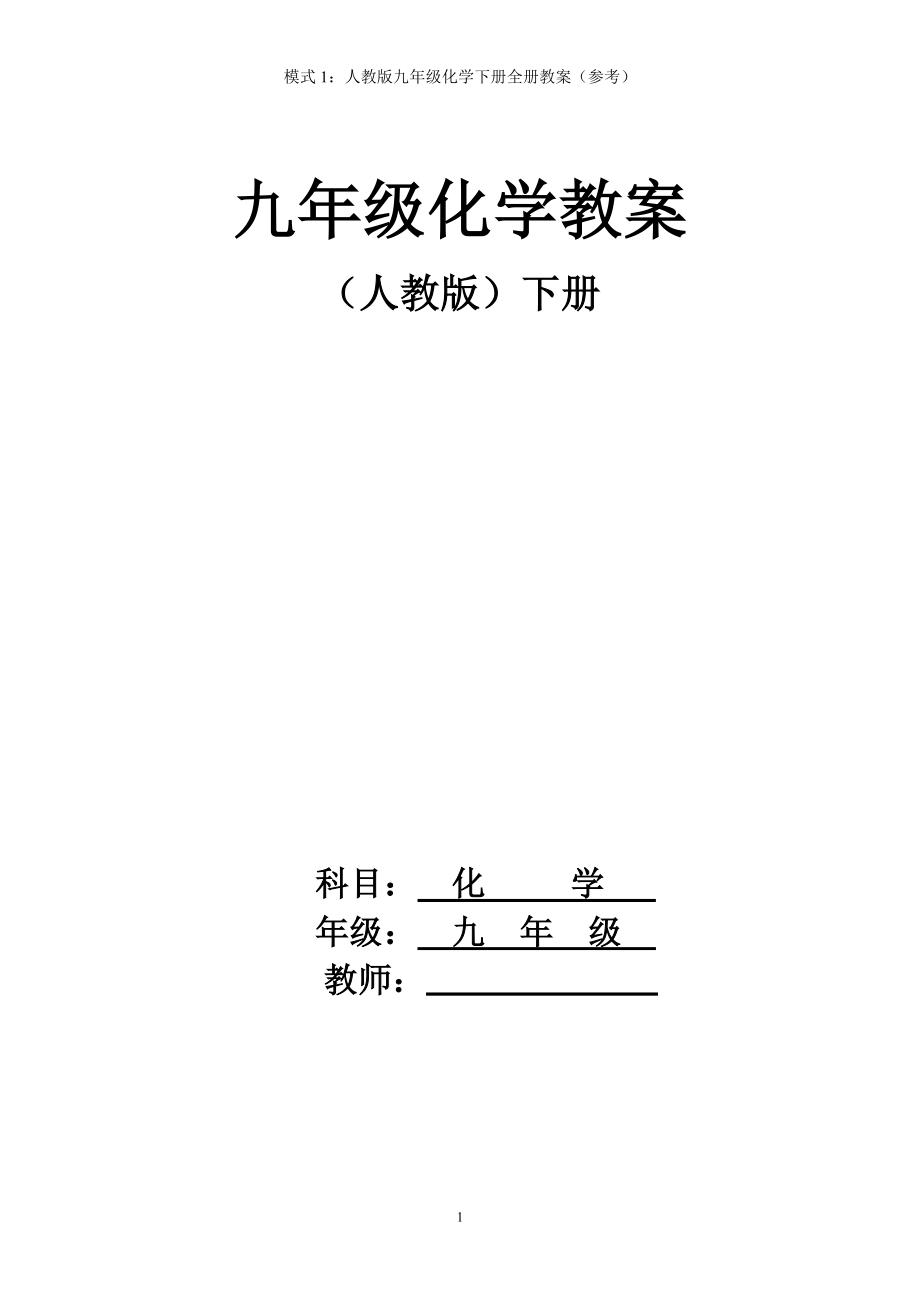 模式1：人教版九年级化学下册全册教案（参考）

九年级化学教案

（人教版）下册

科目：化 学

年级：九 年 级

教师：____

1